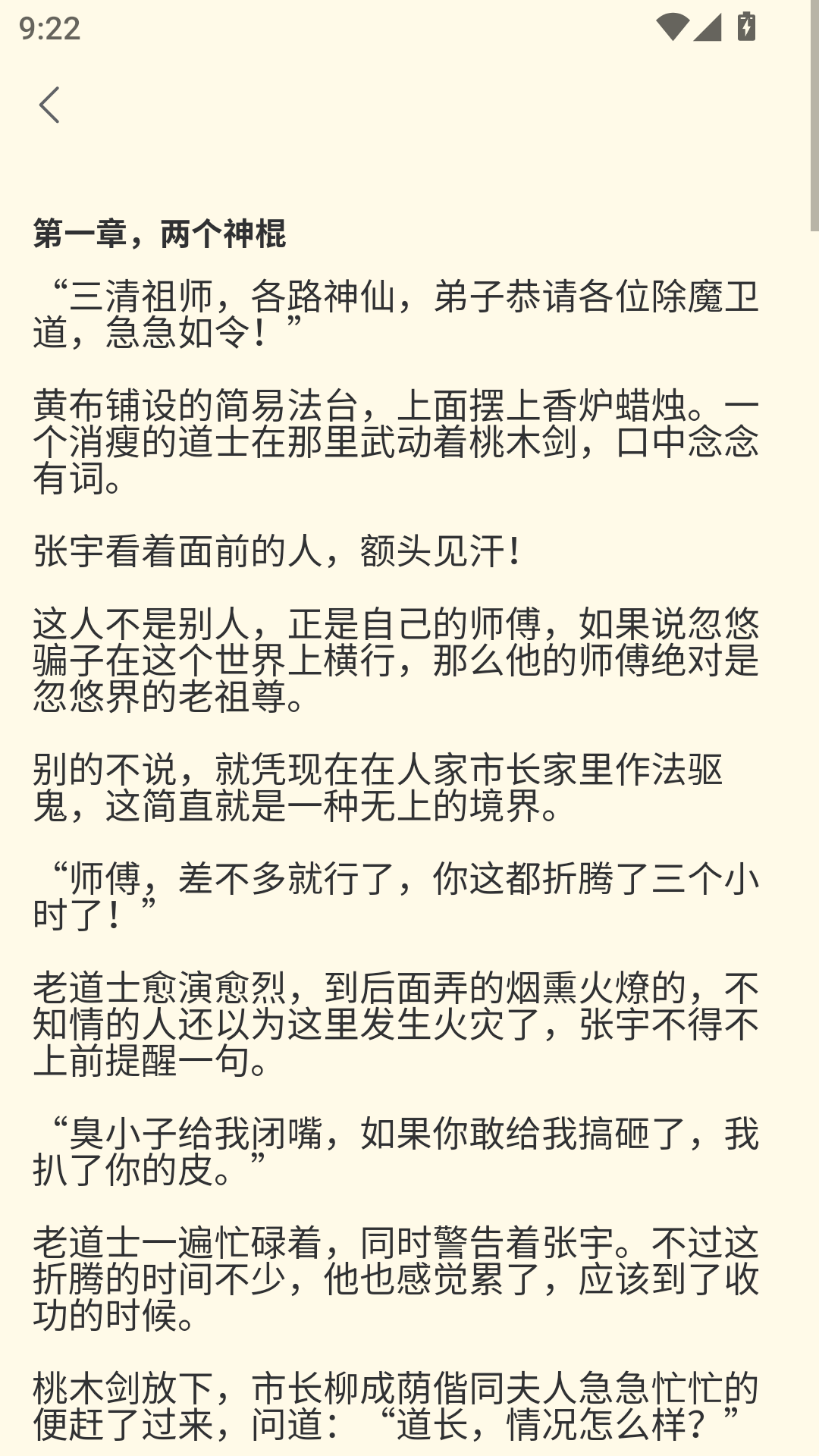 9:22

第一章，两个神棍

“三清祖师，各路神仙，弟子恭请各位除魔卫道，急急如令！”

黄布铺设的简易法台，上面摆上香炉蜡烛。一个消瘦的道士在那里武动着桃木剑，口中念念有词。

张宇看着面前的人，额头见汗！

这人不是别人，正是自己的师傅，如果说忽悠骗子在这个世界上横行，那么他的师傅绝对是忽悠界的老祖尊。

别的不说，就凭现在在人家市长家里作法驱鬼，这简直就是一种无上的境界。

“师傅，差不多就行了，你这都折腾了三个小时了！”

老道士愈演愈烈，到后面弄的烟熏火燎的，不知情的人还以为这里发生火灾了，张宇不得不上前提醒一句。

“臭小子给我闭嘴，如果你敢给我搞砸了，我扒了你的皮。”

老道士一遍忙碌着，同时警告着张宇。不过这折腾的时间不少，他也感觉累了，应该到了收功的时候。

桃木剑放下，市长柳成荫偕同夫人急急忙忙的便赶了过来，问道：“道长，情况怎么样？”